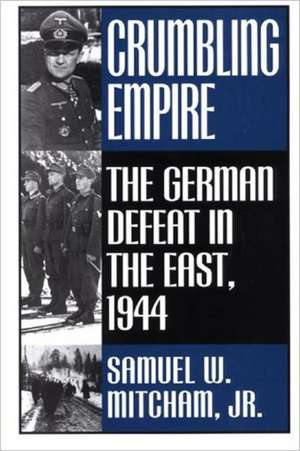 CRUMBLING EMPIRE

THE GERMAN DEFEAT IN THE EAST, 1944

SAMUEL W. MITCHAM, JR.